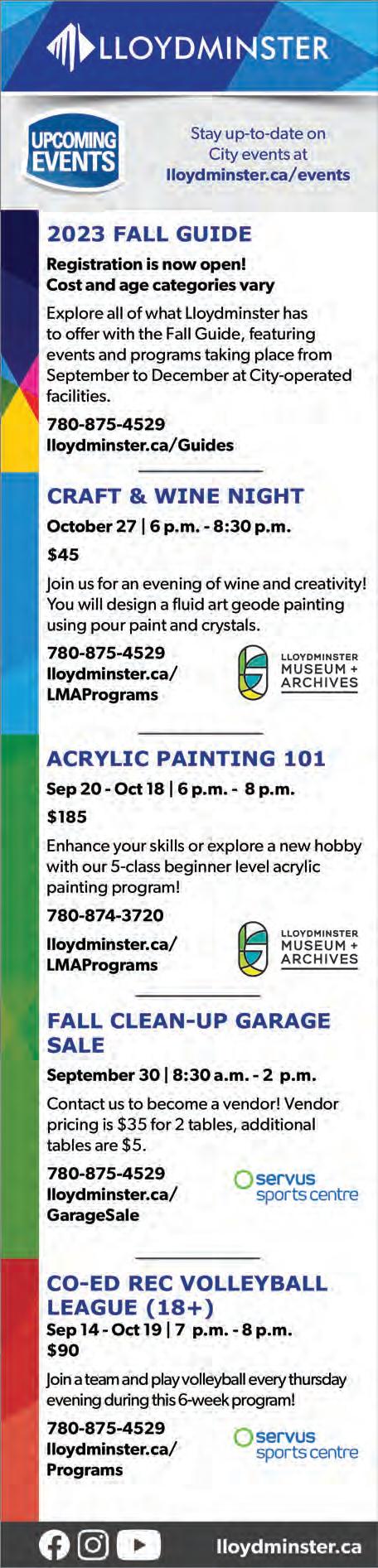 LLOYDMINSTER

UPCOMING EVENTS

Stay up-to-date on City events at lloydminster.ca/events

2023 FALL GUIDE

Registration is now open!
Cost and age categories vary

Explore all of what Lloydminster has to offer with the Fall Guide, featuring events and programs taking place from September to December at City-operated facilities.

780-875-4529
lloydminster.ca/Guides

CRAFT & WINE NIGHT

October 27 | 6 p.m. - 8:30 p.m.

$45

Join us for an evening of wine and creativity! You will design a fluid art geode painting using pour paint and crystals.

780-875-4529
lloydminster.ca/LMAPrograms

LLOYDMINSTER MUSEUM + ARCHIVES

ACRYLIC PAINTING 101

Sep 20 - Oct 18 | 6 p.m. - 8 p.m.

$185

Enhance your skills or explore a new hobby with our 5-class beginner level acrylic painting program!

780-874-3720
lloydminster.ca/LMAPrograms

LLOYDMINSTER MUSEUM + ARCHIVES

FALL CLEAN-UP GARAGE SALE

September 30 | 8:30 a.m. - 2 p.m.

Contact us to become a vendor! Vendor pricing is $35 for 2 tables, additional tables are $5.

780-875-4529
lloydminster.ca/GarageSale

servus sports centre

CO-ED REC VOLLEYBALL LEAGUE (18+)

Sep 14 - Oct 19 | 7 p.m. - 8 p.m.
$90

Join a team and play volleyball every thursday evening during this 6-week program!

780-875-4529
lloydminster.ca/Programs

servus sports centre

lloydminster.ca